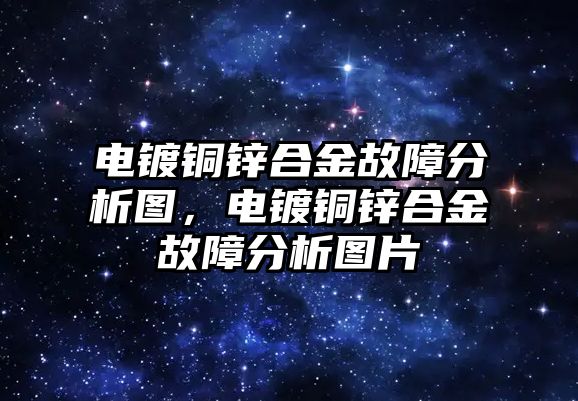 电镀铜锌合金故障分析图，电镀铜锌合金故障分析图片